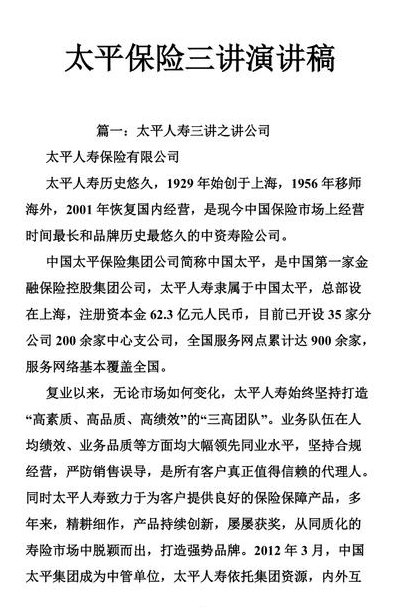 太平保险三讲演讲稿

篇一：太平人寿三讲之讲公司

太平人寿保险有限公司

太平人寿历史悠久，1929 年始创于上海，1956 年移师海外，2001 年恢复国内经营，是现今中国保险市场上经营时间最长和品牌历史最悠久的中资寿险公司。

中国太平保险集团公司简称中国太平，是中国第一家金融保险控股集团公司，太平人寿隶属于中国太平，总部设在上海，注册资本金 62.3 亿元人民币，目前已开设 35 家分公司 200 余家中心支公司，全国服务网点累计达 900 余家，服务网络基本覆盖全国。

复业以来，无论市场如何变化，太平人寿始终坚持打造“高素质、高品质、高绩效”的“三高团队”。业务队伍在人均绩效、业务品质等方面均大幅领先同业水平，坚持合规经营，严防销售误导，是所有客户真正值得信赖的代理人。同时太平人寿致力于为客户提供良好的保险保障产品，多年来，精耕细作，产品持续创新，屡屡获奖，从同质化的寿险市场中脱颖而出，打造强势品牌。2012 年 3 月，中国太平集团成为中管单位，太平人寿依托集团资源，内外互